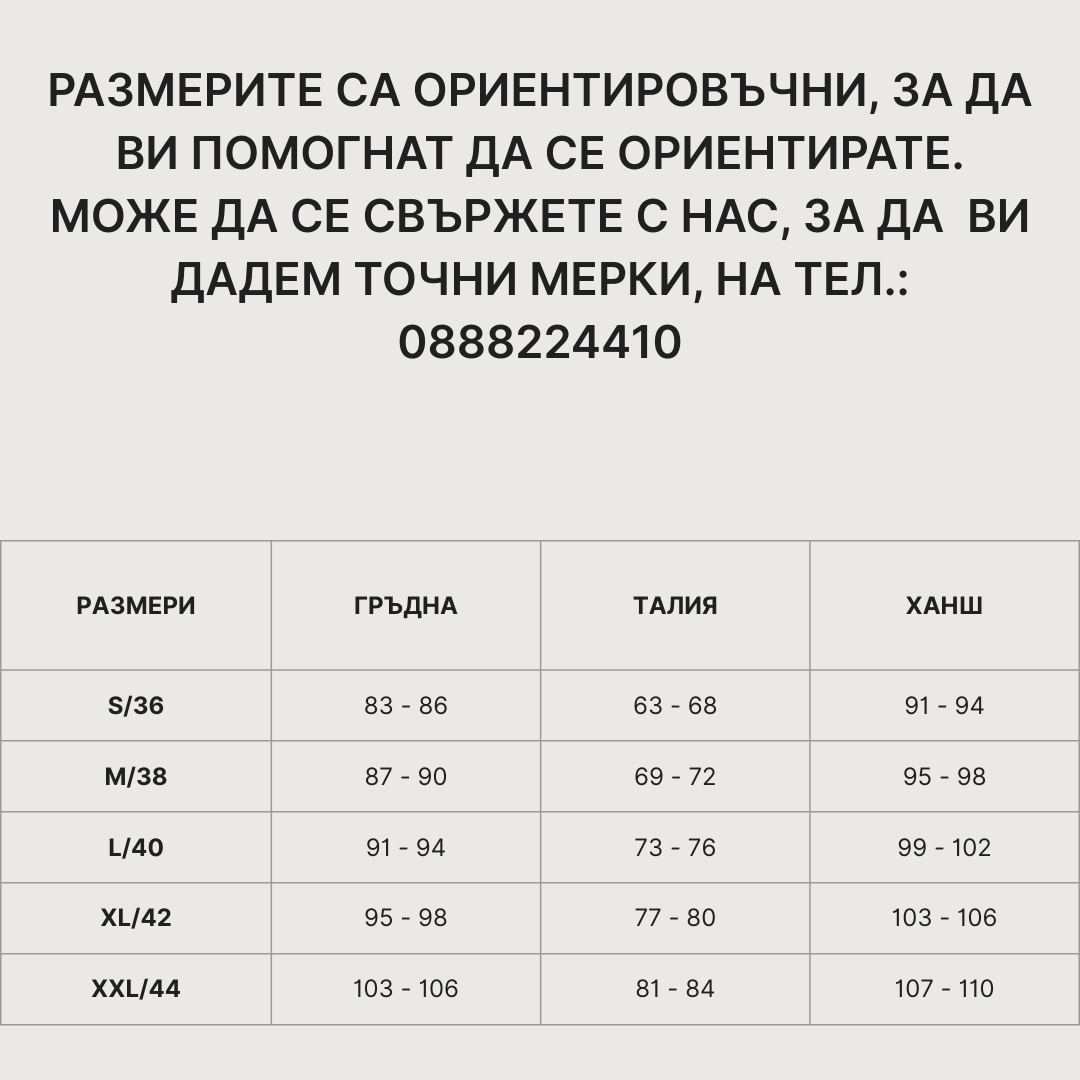 РАЗМЕРИТЕ СА ОРИЕНТИРОВЪЧНИ, ЗА ДА ВИ ПОМОГНАТ ДА СЕ ОРИЕНТИРАТЕ. МОЖЕ ДА СЕ СВЪРЖЕТЕ С НАС, ЗА ДА ВИ ДАДЕМ ТОЧНИ МЕРКИ, НА ТЕЛ.: 0888224410

| РАЗМЕРИ | ГРЪДНА | ТАЛИЯ | ХАНШ |
|---|---|---|---|
| S/36 | 83 - 86 | 63 - 68 | 91 - 94 |
| M/38 | 87 - 90 | 69 - 72 | 95 - 98 |
| L/40 | 91 - 94 | 73 - 76 | 99 - 102 |
| XL/42 | 95 - 98 | 77 - 80 | 103 - 106 |
| XXL/44 | 103 - 106 | 81 - 84 | 107 - 110 |